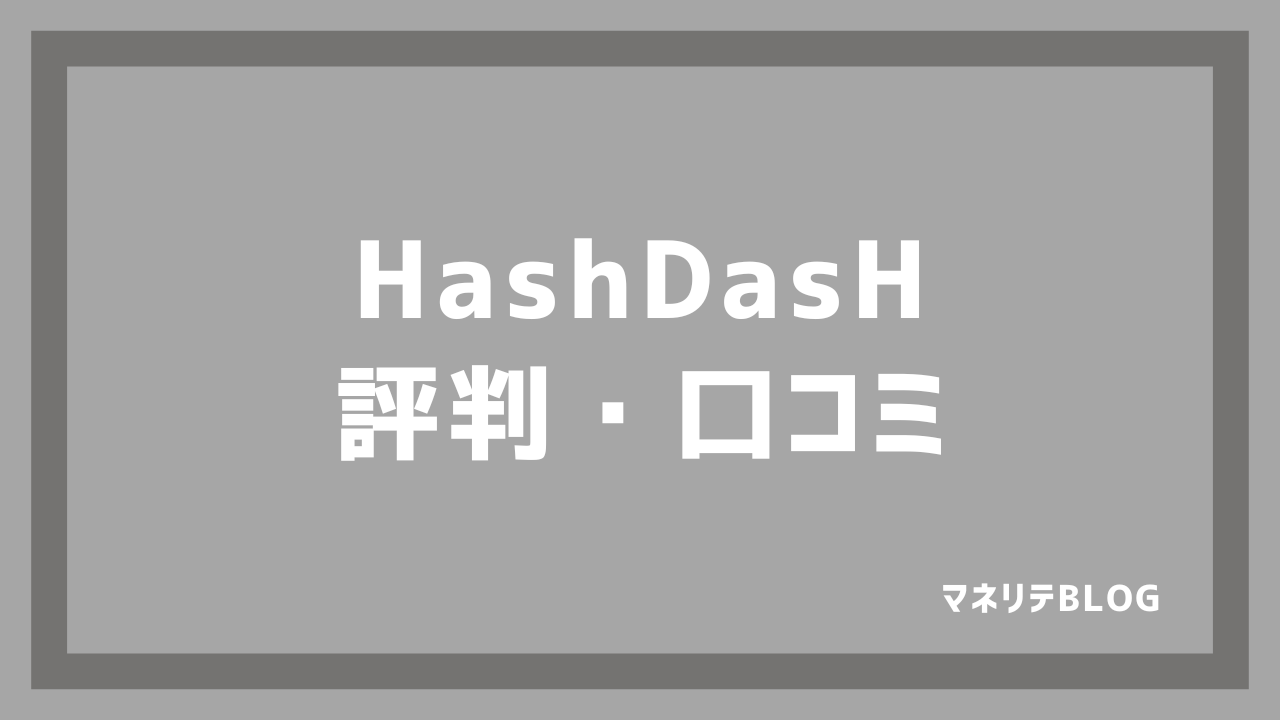 HashDasH
評判・口コミ

マネリテBLOG